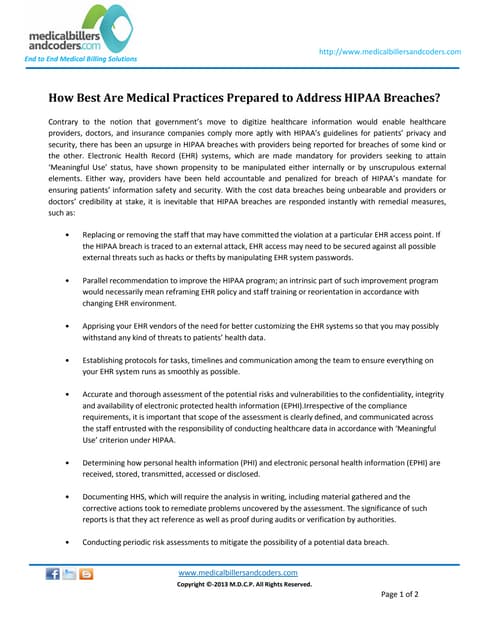 medicalbillers andcoders.com
End to End Medical Billing Solutions

http://www.medicalbillersandcoders.com

How Best Are Medical Practices Prepared to Address HIPAA Breaches?

Contrary to the notion that government's move to digitize healthcare information would enable healthcare providers, doctors, and insurance companies comply more aptly with HIPAA's guidelines for patients' privacy and security, there has been an upsurge in HIPAA breaches with providers being reported for breaches of some kind or the other. Electronic Health Record (EHR) systems, which are made mandatory for providers seeking to attain 'Meaningful Use' status, have shown propensity to be manipulated either internally or by unscrupulous external elements. Either way, providers have been held accountable and penalized for breach of HIPAA's mandate for ensuring patients' information safety and security. With the cost data breaches being unbearable and providers or doctors' credibility at stake, it is inevitable that HIPAA breaches are responded instantly with remedial measures, such as:

• Replacing or removing the staff that may have committed the violation at a particular EHR access point. If the HIPAA breach is traced to an external attack, EHR access may need to be secured against all possible external threats such as hacks or thefts by manipulating EHR system passwords.

• Parallel recommendation to improve the HIPAA program; an intrinsic part of such improvement program would necessarily mean reframing EHR policy and staff training or reorientation in accordance with changing EHR environment.

• Apprising your EHR vendors of the need for better customizing the EHR systems so that you may possibly withstand any kind of threats to patients' health data.

• Establishing protocols for tasks, timelines and communication among the team to ensure everything on your EHR system runs as smoothly as possible.

• Accurate and thorough assessment of the potential risks and vulnerabilities to the confidentiality, integrity and availability of electronic protected health information (EPHI).Irrespective of the compliance requirements, it is important that scope of the assessment is clearly defined, and communicated across the staff entrusted with the responsibility of conducting healthcare data in accordance with 'Meaningful Use' criterion under HIPAA.

• Determining how personal health information (PHI) and electronic personal health information (EPHI) are received, stored, transmitted, accessed or disclosed.

• Documenting HHS, which will require the analysis in writing, including material gathered and the corrective actions took to remediate problems uncovered by the assessment. The significance of such reports is that they act reference as well as proof during audits or verification by authorities.

• Conducting periodic risk assessments to mitigate the possibility of a potential data breach.

www.medicalbillersandcoders.com
Copyright ©-2013 M.D.C.P. All Rights Reserved.

Page 1 of 2